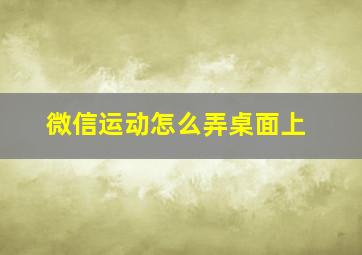 微信运动怎么弄桌面上